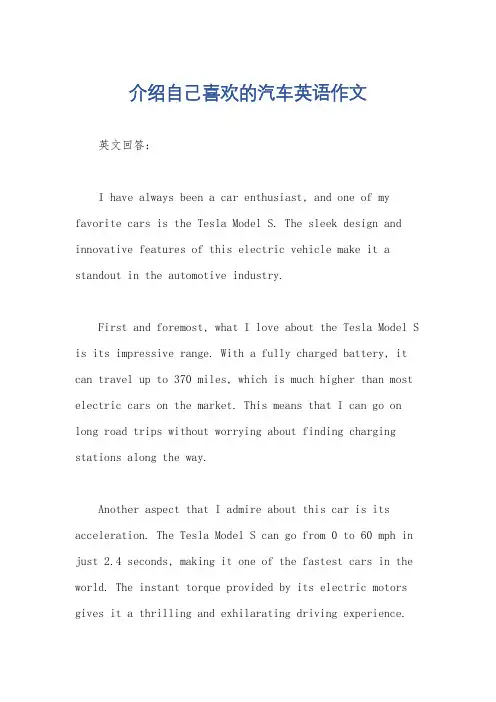 介绍自己喜欢的汽车英语作文

英文回答：

I have always been a car enthusiast, and one of my favorite cars is the Tesla Model S. The sleek design and innovative features of this electric vehicle make it a standout in the automotive industry.

First and foremost, what I love about the Tesla Model S is its impressive range. With a fully charged battery, it can travel up to 370 miles, which is much higher than most electric cars on the market. This means that I can go on long road trips without worrying about finding charging stations along the way.

Another aspect that I admire about this car is its acceleration. The Tesla Model S can go from 0 to 60 mph in just 2.4 seconds, making it one of the fastest cars in the world. The instant torque provided by its electric motors gives it a thrilling and exhilarating driving experience.